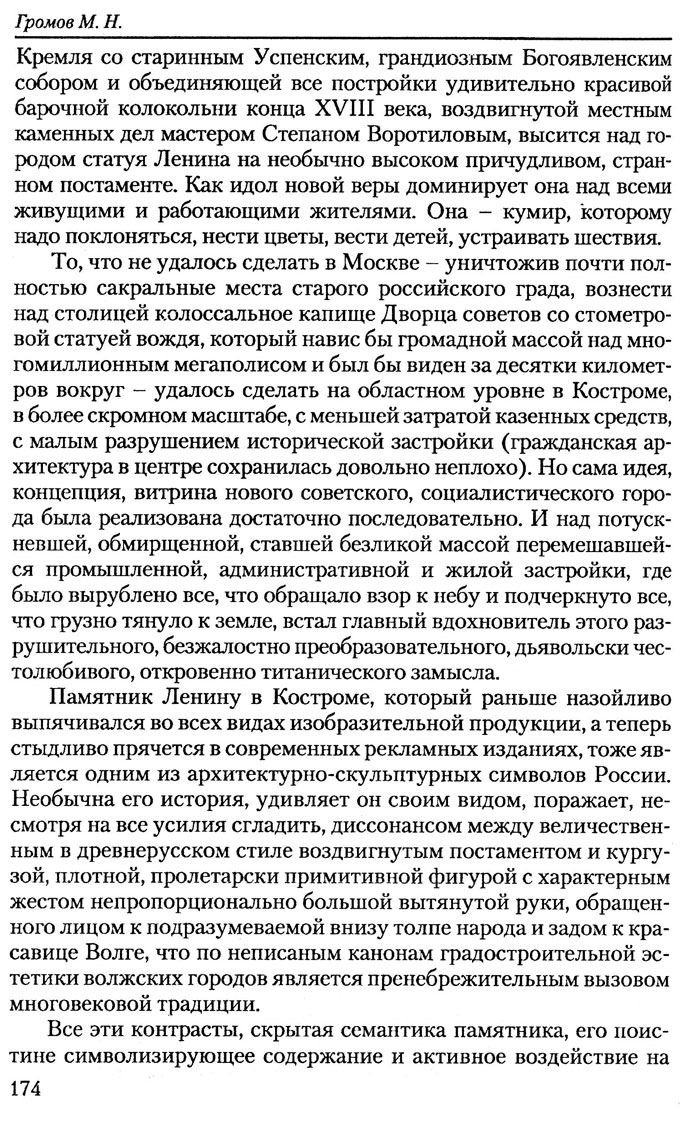 Громов М. Н.

Кремля со старинным Успенским, грандиозным Богоявленским собором и объединяющей все постройки удивительно красивой барочной колокольни конца XVIII века, воздвигнутой местным каменных дел мастером Степаном Воротиловым, высится над городом статуя Ленина на необычно высоком причудливом, странном постаменте. Как идол новой веры доминирует она над всеми живущими и работающими жителями. Она – кумир, которому надо поклоняться, нести цветы, вести детей, устраивать шествия.

То, что не удалось сделать в Москве – уничтожив почти полностью сакральные места старого российского града, вознести над столицей колоссальное капище Дворца советов со стометровой статуей вождя, который навис бы громадной массой над многомиллионным мегаполисом и был бы виден за десятки километров вокруг – удалось сделать на областном уровне в Костроме, в более скромном масштабе, с меньшей затратой казенных средств, с малым разрушением исторической застройки (гражданская архитектура в центре сохранилась довольно неплохо). Но сама идея, концепция, витрина нового советского, социалистического города была реализована достаточно последовательно. И над потускневшей, обмирщенной, ставшей безликой массой перемешавшейся промышленной, административной и жилой застройки, где было вырублено все, что обращало взор к небу и подчеркнуто все, что грузно тянуло к земле, встал главный вдохновитель этого разрушительного, безжалостно преобразовательного, дьявольски честолюбивого, откровенно титанического замысла.

Памятник Ленину в Костроме, который раньше назойливо выпячивался во всех видах изобразительной продукции, а теперь стыдливо прячется в современных рекламных изданиях, тоже является одним из архитектурно-скульптурных символов России. Необычна его история, удивляет он своим видом, поражает, несмотря на все усилия сгладить, диссонансом между величественным в древнерусском стиле воздвигнутым постаментом и кургузой, плотной, пролетарски примитивной фигурой с характерным жестом непропорционально большой вытянутой руки, обращенного лицом к подразумеваемой внизу толпе народа и задом к красавице Волге, что по неписаным канонам градостроительной эстетики волжских городов является пренебрежительным вызовом многовековой традиции.

Все эти контрасты, скрытая семантика памятника, его поистине символизирующее содержание и активное воздействие на

174